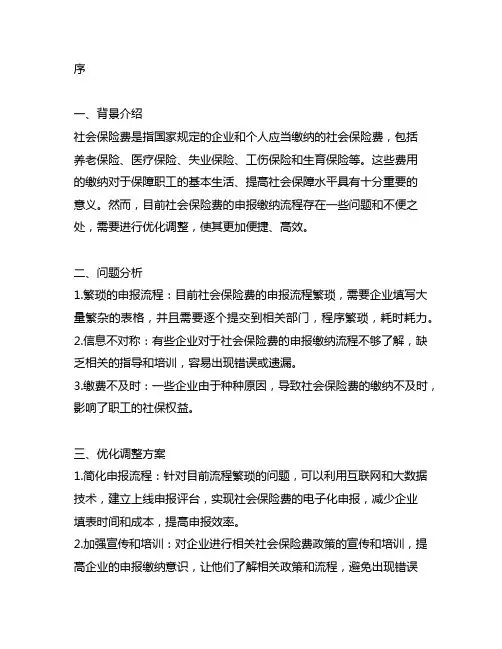 序

一、背景介绍
社会保险费是指国家规定的企业和个人应当缴纳的社会保险费，包括养老保险、医疗保险、失业保险、工伤保险和生育保险等。这些费用的缴纳对于保障职工的基本生活、提高社会保障水平具有十分重要的意义。然而，目前社会保险费的申报缴纳流程存在一些问题和不便之处，需要进行优化调整，使其更加便捷、高效。

二、问题分析
1.繁琐的申报流程：目前社会保险费的申报流程繁琐，需要企业填写大量繁杂的表格，并且需要逐个提交到相关部门，程序繁琐，耗时耗力。
2.信息不对称：有些企业对于社会保险费的申报缴纳流程不够了解，缺乏相关的指导和培训，容易出现错误或遗漏。
3.缴费不及时：一些企业由于种种原因，导致社会保险费的缴纳不及时，影响了职工的社保权益。

三、优化调整方案
1.简化申报流程：针对目前流程繁琐的问题，可以利用互联网和大数据技术，建立上线申报评台，实现社会保险费的电子化申报，减少企业填表时间和成本，提高申报效率。
2.加强宣传和培训：对企业进行相关社会保险费政策的宣传和培训，提高企业的申报缴纳意识，让他们了解相关政策和流程，避免出现错误